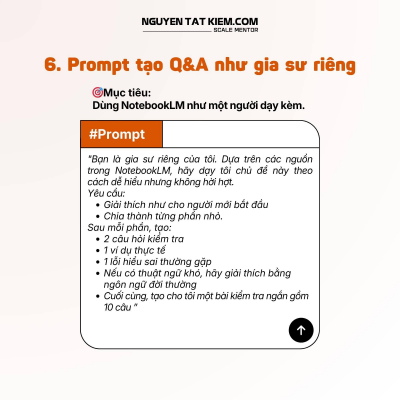 NGUYEN TAT KIEM.COM
SCALE MENTOR

6. Prompt tạo Q&A như gia sư riêng

🎯Mục tiêu:
Dùng NotebookLM như một người dạy kèm.

#Prompt

"Bạn là gia sư riêng của tôi. Dựa trên các nguồn trong NotebookLM, hãy dạy tôi chủ đề này theo cách dễ hiểu nhưng không hời hợt.
Yêu cầu:
- Giải thích như cho người mới bắt đầu
- Chia thành từng phần nhỏ.
Sau mỗi phần, tạo:
- 2 câu hỏi kiểm tra
- 1 ví dụ thực tế
- 1 lỗi hiểu sai thường gặp
- Nếu có thuật ngữ khó, hãy giải thích bằng ngôn ngữ đời thường
- Cuối cùng, tạo cho tôi một bài kiểm tra ngắn gồm 10 câu "